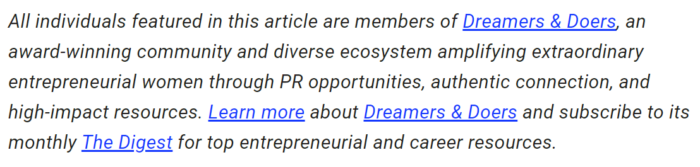 All individuals featured in this article are members of Dreamers & Doers, an award-winning community and diverse ecosystem amplifying extraordinary entrepreneurial women through PR opportunities, authentic connection, and high-impact resources. Learn more about Dreamers & Doers and subscribe to its monthly The Digest for top entrepreneurial and career resources.